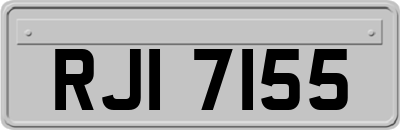 RJI 7155